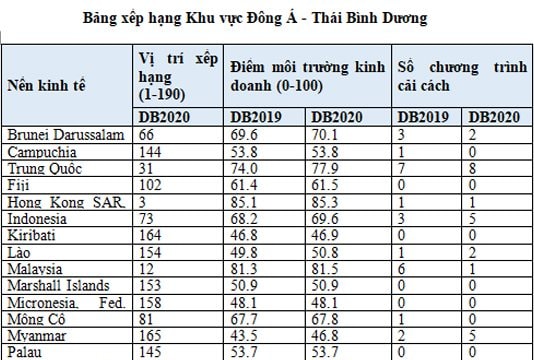 Bảng xếp hạng Khu vực Đông Á - Thái Bình Dương

| Nền kinh tế | Vị trí xếp hạng (1-190) | Điểm môi trường kinh doanh (0-100) | | Số chương trình cải cách | |
|---|---|---|---|---|---|
| | DB2020 | DB2019 | DB2020 | DB2019 | DB2020 |
| Brunei Darussalam | 66 | 69.6 | 70.1 | 3 | 2 |
| Campuchia | 144 | 53.8 | 53.8 | 1 | 0 |
| Trung Quốc | 31 | 74.0 | 77.9 | 7 | 8 |
| Fiji | 102 | 61.4 | 61.5 | 0 | 0 |
| Hong Kong SAR. | 3 | 85.1 | 85.3 | 1 | 1 |
| Indonesia | 73 | 68.2 | 69.6 | 3 | 5 |
| Kiribati | 164 | 46.8 | 46.9 | 0 | 0 |
| Lào | 154 | 49.8 | 50.8 | 1 | 2 |
| Malaysia | 12 | 81.3 | 81.5 | 6 | 1 |
| Marshall Islands | 153 | 50.9 | 50.9 | 0 | 0 |
| Micronesia. Fed. | 158 | 48.1 | 48.1 | 0 | 0 |
| Mông Cổ | 81 | 67.7 | 67.8 | 1 | 0 |
| Myanmar | 165 | 43.5 | 46.8 | 2 | 5 |
| Palau | 145 | 53.7 | 53.7 | 0 | 0 |